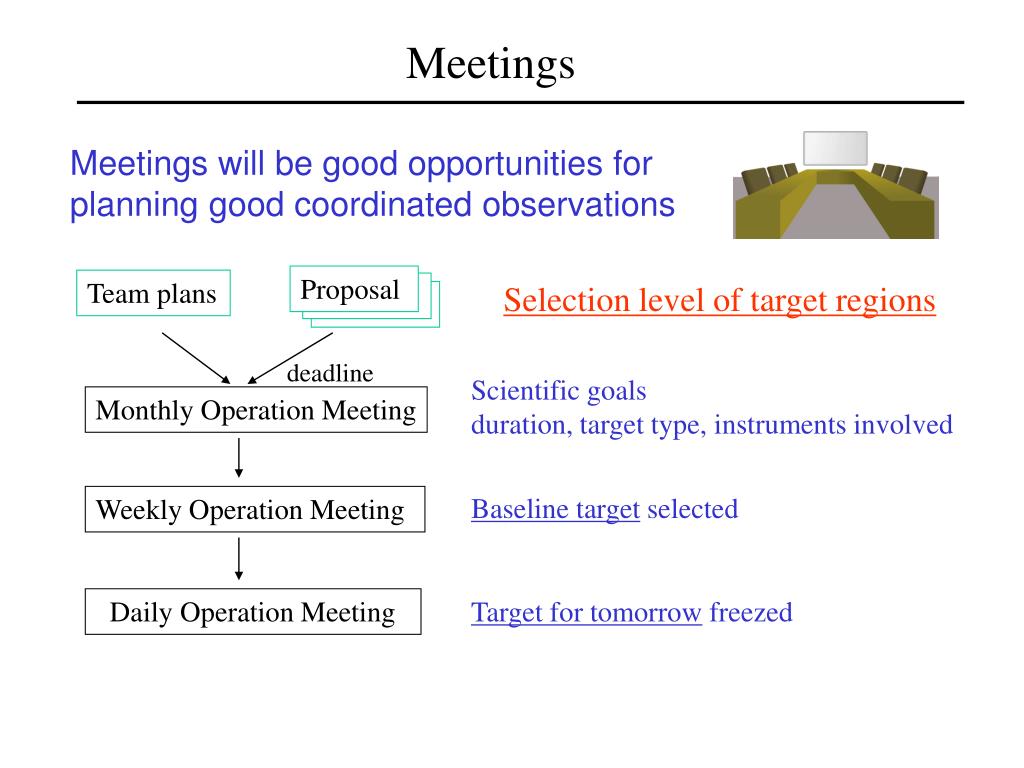 Meetings

Meetings will be good opportunities for planning good coordinated observations

Team plans

Proposal

deadline

Monthly Operation Meeting

Weekly Operation Meeting

Daily Operation Meeting

Selection level of target regions

Scientific goals
duration, target type, instruments involved

Baseline target selected

Target for tomorrow freezed